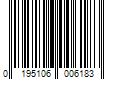 0 195106 006183